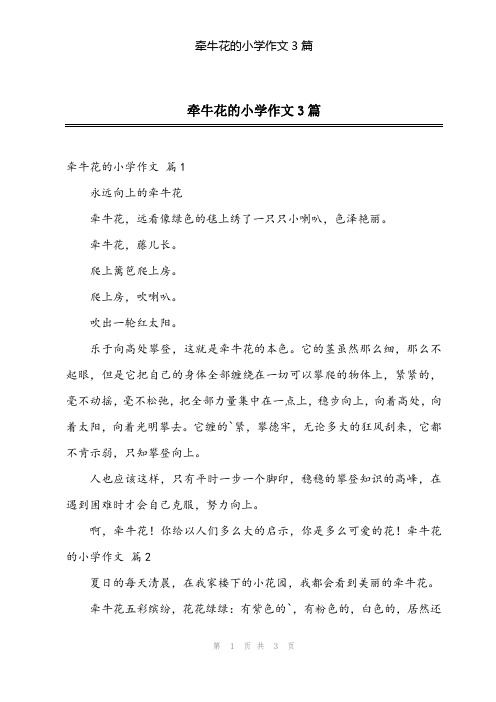 牵牛花的小学作文 3 篇

牵牛花的小学作文 3 篇

牵牛花的小学作文 篇 1

永远向上的牵牛花

牵牛花，远看像绿色的毯上绣了一只只小喇叭，色泽艳丽。

牵牛花，藤儿长。

爬上篱笆爬上房。

爬上房，吹喇叭。

吹出一轮红太阳。

乐于向高处攀登，这就是牵牛花的本色。它的茎虽然那么细，那么不起眼，但是它把自己的身体全部缠绕在一切可以攀爬的物体上，紧紧的，毫不动摇，毫不松弛，把全部力量集中在一点上，稳步向上，向着高处，向着太阳，向着光明攀去。它缠的`紧，攀德牢，无论多大的狂风刮来，它都不肯示弱，只知攀登向上。

人也应该这样，只有平时一步一个脚印，稳稳的攀登知识的高峰，在遇到困难时才会自己克服，努力向上。

啊，牵牛花！你给以人们多么大的启示，你是多么可爱的花！牵牛花的小学作文 篇 2

夏日的每天清晨，在我家楼下的小花园，我都会看到美丽的牵牛花。

牵牛花五彩缤纷，花花绿绿：有紫色的`，有粉色的，白色的，居然还

第 1 页 共 3 页